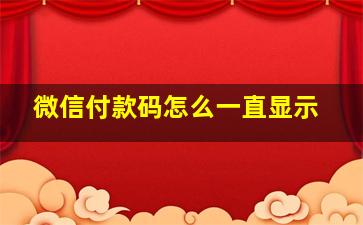 微信付款码怎么一直显示